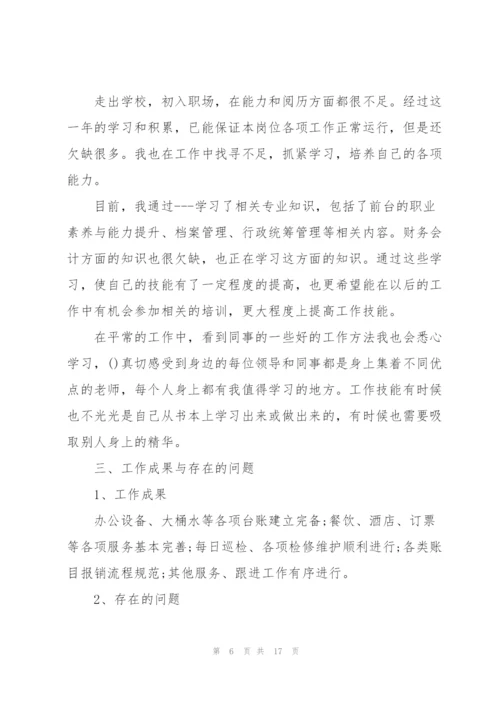 走出学校，初入职场，在能力和阅历方面都很不足。经过这一年的学习和积累，已能保证本岗位各项工作正常运行，但是还欠缺很多。我也在工作中找寻不足，抓紧学习，培养自己的各项能力。

目前，我通过---学习了相关专业知识，包括了前台的职业素养与能力提升、档案管理、行政统筹管理等相关内容。财务会计方面的知识也很欠缺，也正在学习这方面的知识。通过这些学习，使自己的技能有了一定程度的提高，也更希望能在以后的工作中有机会参加相关的培训，更大程度上提高工作技能。

在平常的工作中，看到同事的一些好的工作方法我也会悉心学习，()真切感受到身边的每位领导和同事都是身上集着不同优点的老师，每个人身上都有我值得学习的地方。工作技能有时候也不光光是自己从书本上学习出来或做出来的，有时候也需要吸取别人身上的精华。

三、工作成果与存在的问题

1、工作成果

办公设备、大桶水等各项台账建立完备;餐饮、酒店、订票等各项服务基本完善;每日巡检、各项检修维护顺利进行;各类账目报销流程规范;其他服务、跟进工作有序进行。

2、存在的问题

第 6 页 共 17 页